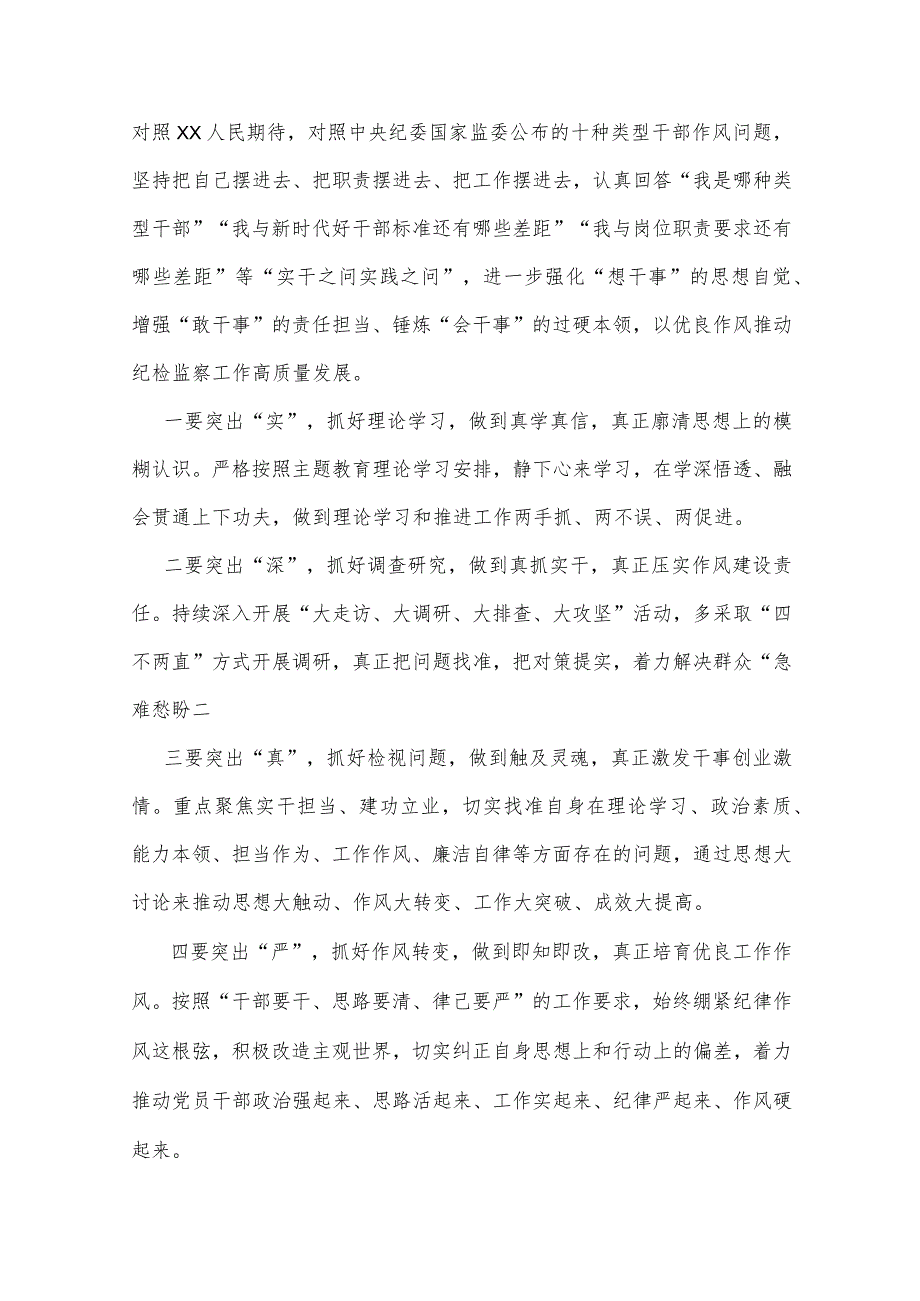 对照XX人民期待，对照中央纪委国家监委公布的十种类型干部作风问题，坚持把自己摆进去、把职责摆进去、把工作摆进去，认真回答“我是哪种类型干部”“我与新时代好干部标准还有哪些差距”“我与岗位职责要求还有哪些差距”等“实干之问实践之问”，进一步强化“想干事”的思想自觉、增强“敢干事”的责任担当、锤炼“会干事”的过硬本领，以优良作风推动纪检监察工作高质量发展。

一要突出“实”，抓好理论学习，做到真学真信，真正廓清思想上的模糊认识。严格按照主题教育理论学习安排，静下心来学习，在学深悟透、融会贯通上下功夫，做到理论学习和推进工作两手抓、两不误、两促进。

二要突出“深”，抓好调查研究，做到真抓实干，真正压实作风建设责任。持续深入开展“大走访、大调研、大排查、大攻坚”活动，多采取“四不两直”方式开展调研，真正把问题找准，把对策提实，着力解决群众“急难愁盼二

三要突出“真”，抓好检视问题，做到触及灵魂，真正激发干事创业激情。重点聚焦实干担当、建功立业，切实找准自身在理论学习、政治素质、能力本领、担当作为、工作作风、廉洁自律等方面存在的问题，通过思想大讨论来推动思想大触动、作风大转变、工作大突破、成效大提高。

四要突出“严”，抓好作风转变，做到即知即改，真正培育优良工作作风。按照“干部要干、思路要清、律己要严”的工作要求，始终绷紧纪律作风这根弦，积极改造主观世界，切实纠正自身思想上和行动上的偏差，着力推动党员干部政治强起来、思路活起来、工作实起来、纪律严起来、作风硬起来。